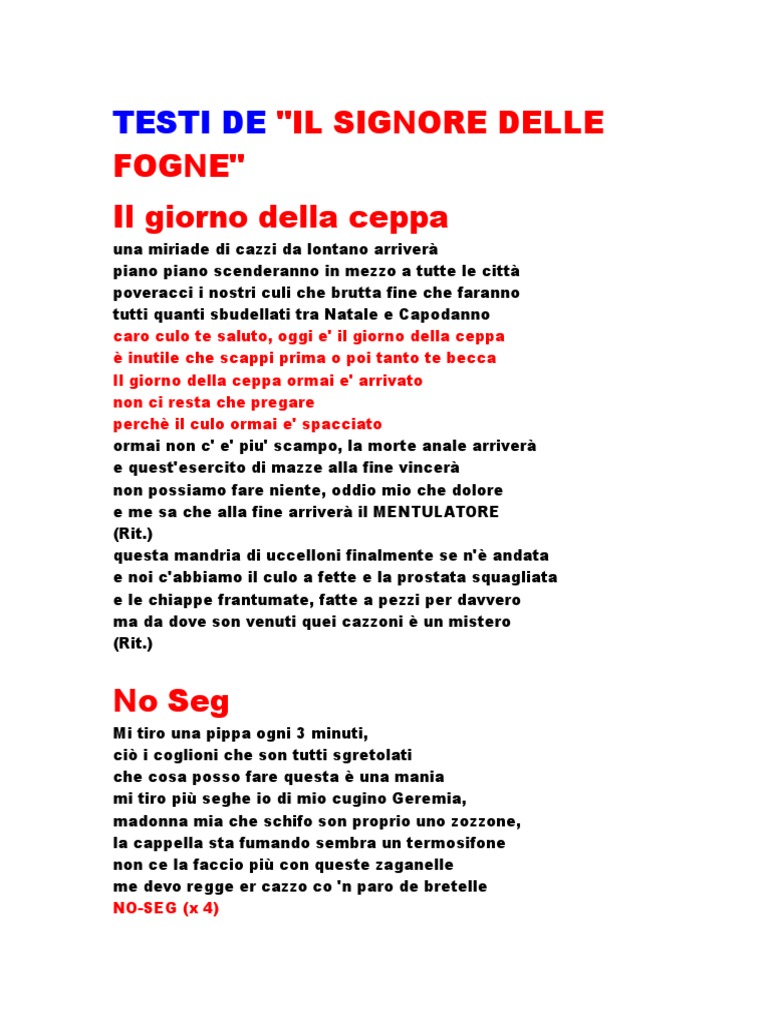 TESTI DE "IL SIGNORE DELLE FOGNE"

Il giorno della ceppa

una miriade di cazzi da lontano arriverà
piano piano scenderanno in mezzo a tutte le città
poveracci i nostri culi che brutta fine che faranno
tutti quanti sbudellati tra Natale e Capodanno
caro culo te saluto, oggi e' il giorno della ceppa
è inutile che scappi prima o poi tanto te becca
Il giorno della ceppa ormai e' arrivato
non ci resta che pregare
perchè il culo ormai e' spacciato
ormai non c' e' piu' scampo, la morte anale arriverà
e quest'esercito di mazze alla fine vincerà
non possiamo fare niente, oddio mio che dolore
e me sa che alla fine arriverà il MENTULATORE
(Rit.)
questa mandria di uccelloni finalmente se n'è andata
e noi c'abbiamo il culo a fette e la prostata squagliata
e le chiappe frantumate, fatte a pezzi per davvero
ma da dove son venuti quei cazzoni è un mistero
(Rit.)

No Seg

Mi tiro una pippa ogni 3 minuti,
ciò i coglioni che son tutti sgretolati
che cosa posso fare questa è una mania
mi tiro più seghe io di mio cugino Geremia,
madonna mia che schifo son proprio uno zozzone,
la cappella sta fumando sembra un termosifone
non ce la faccio più con queste zaganelle
me devo regge er cazzo co 'n paro de bretelle
NO-SEG (x 4)